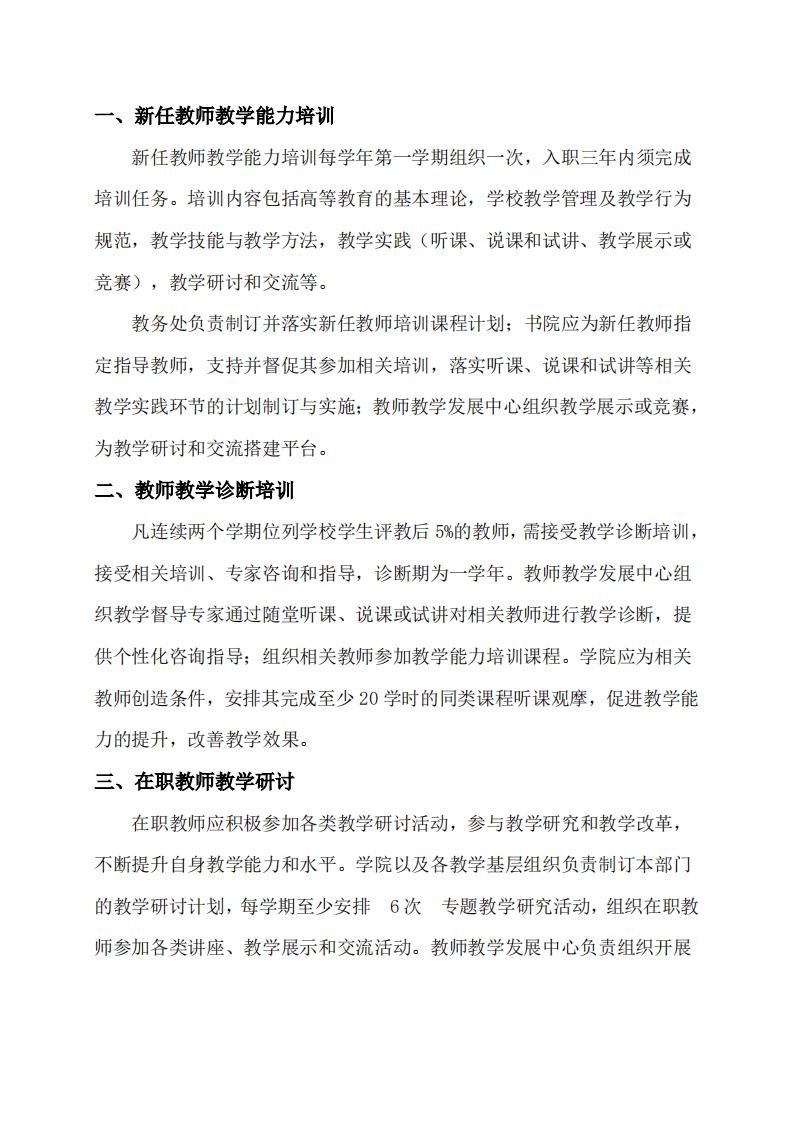 一、新任教师教学能力培训

新任教师教学能力培训每学年第一学期组织一次，入职三年内须完成培训任务。培训内容包括高等教育的基本理论，学校教学管理及教学行为规范，教学技能与教学方法，教学实践（听课、说课和试讲、教学展示或竞赛），教学研讨和交流等。

教务处负责制订并落实新任教师培训课程计划；书院应为新任教师指定指导教师，支持并督促其参加相关培训，落实听课、说课和试讲等相关教学实践环节的计划制订与实施；教师教学发展中心组织教学展示或竞赛，为教学研讨和交流搭建平台。

二、教师教学诊断培训

凡连续两个学期位列学校学生评教后 5%的教师，需接受教学诊断培训，接受相关培训、专家咨询和指导，诊断期为一学年。教师教学发展中心组织教学督导专家通过随堂听课、说课或试讲对相关教师进行教学诊断，提供个性化咨询指导；组织相关教师参加教学能力培训课程。学院应为相关教师创造条件，安排其完成至少 20 学时的同类课程听课观摩，促进教学能力的提升，改善教学效果。

三、在职教师教学研讨

在职教师应积极参加各类教学研讨活动，参与教学研究和教学改革，不断提升自身教学能力和水平。学院以及各教学基层组织负责制订本部门的教学研讨计划，每学期至少安排 6 次 专题教学研究活动，组织在职教师参加各类讲座、教学展示和交流活动。教师教学发展中心负责组织开展